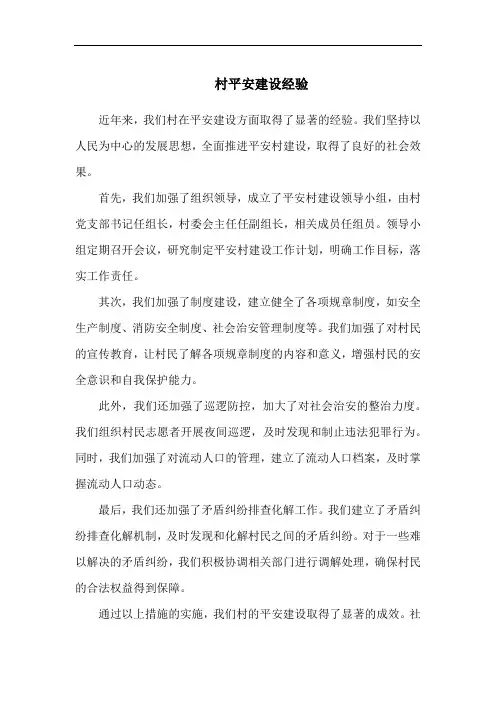 村平安建设经验

近年来，我们村在平安建设方面取得了显著的经验。我们坚持以人民为中心的发展思想，全面推进平安村建设，取得了良好的社会效果。

首先，我们加强了组织领导，成立了平安村建设领导小组，由村党支部书记任组长，村委会主任任副组长，相关成员任组员。领导小组定期召开会议，研究制定平安村建设工作计划，明确工作目标，落实工作责任。

其次，我们加强了制度建设，建立健全了各项规章制度，如安全生产制度、消防安全制度、社会治安管理制度等。我们加强了对村民的宣传教育，让村民了解各项规章制度的内容和意义，增强村民的安全意识和自我保护能力。

此外，我们还加强了巡逻防控，加大了对社会治安的整治力度。我们组织村民志愿者开展夜间巡逻，及时发现和制止违法犯罪行为。同时，我们加强了对流动人口的管理，建立了流动人口档案，及时掌握流动人口动态。

最后，我们还加强了矛盾纠纷排查化解工作。我们建立了矛盾纠纷排查化解机制，及时发现和化解村民之间的矛盾纠纷。对于一些难以解决的矛盾纠纷，我们积极协调相关部门进行调解处理，确保村民的合法权益得到保障。

通过以上措施的实施，我们村的平安建设取得了显著的成效。社